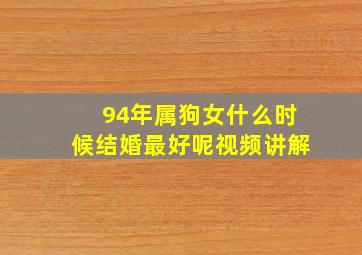 94年属狗女什么时候结婚最好呢视频讲解